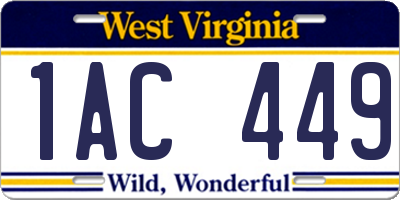 West Virginia

1AC 449

Wild, Wonderful